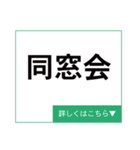 同窓会

詳しくはこちら▼